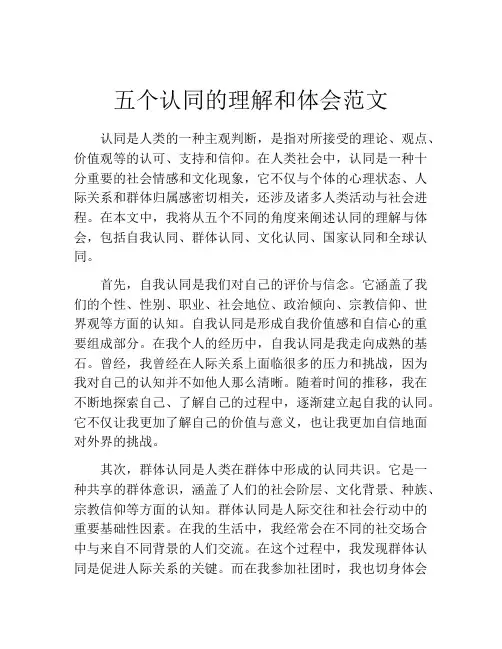 五个认同的理解和体会范文

认同是人类的一种主观判断，是指对所接受的理论、观点、价值观等的认可、支持和信仰。在人类社会中，认同是一种十分重要的社会情感和文化现象，它不仅与个体的心理状态、人际关系和群体归属感密切相关，还涉及诸多人类活动与社会进程。在本文中，我将从五个不同的角度来阐述认同的理解与体会，包括自我认同、群体认同、文化认同、国家认同和全球认同。

首先，自我认同是我们对自己的评价与信念。它涵盖了我们的个性、性别、职业、社会地位、政治倾向、宗教信仰、世界观等方面的认知。自我认同是形成自我价值感和自信心的重要组成部分。在我个人的经历中，自我认同是我走向成熟的基石。曾经，我曾经在人际关系上面临很多的压力和挑战，因为我对自己的认知并不如他人那么清晰。随着时间的推移，我在不断地探索自己、了解自己的过程中，逐渐建立起自我的认同。它不仅让我更加了解自己的价值与意义，也让我更加自信地面对外界的挑战。

其次，群体认同是人类在群体中形成的认同共识。它是一种共享的群体意识，涵盖了人们的社会阶层、文化背景、种族、宗教信仰等方面的认知。群体认同是人际交往和社会行动中的重要基础性因素。在我的生活中，我经常会在不同的社交场合中与来自不同背景的人们交流。在这个过程中，我发现群体认同是促进人际关系的关键。而在我参加社团时，我也切身体会